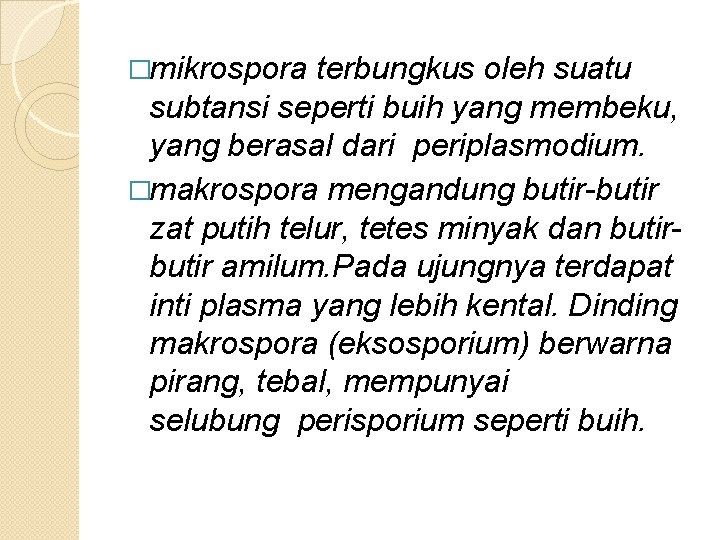 □mikrospora terbungkus oleh suatu subtansi seperti buih yang membeku, yang berasal dari periplasmodium.

□makrospora mengandung butir-butir zat putih telur, tetes minyak dan butir-butir amilum.Pada ujungnya terdapat inti plasma yang lebih kental. Dinding makrospora (eksosporium) berwarna pirang, tebal, mempunyai selubung perisporium seperti buih.